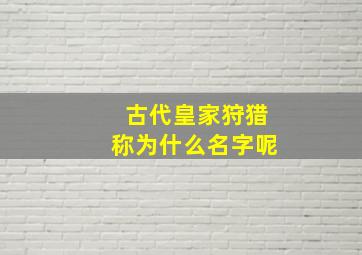 古代皇家狩猎
称为什么名字呢